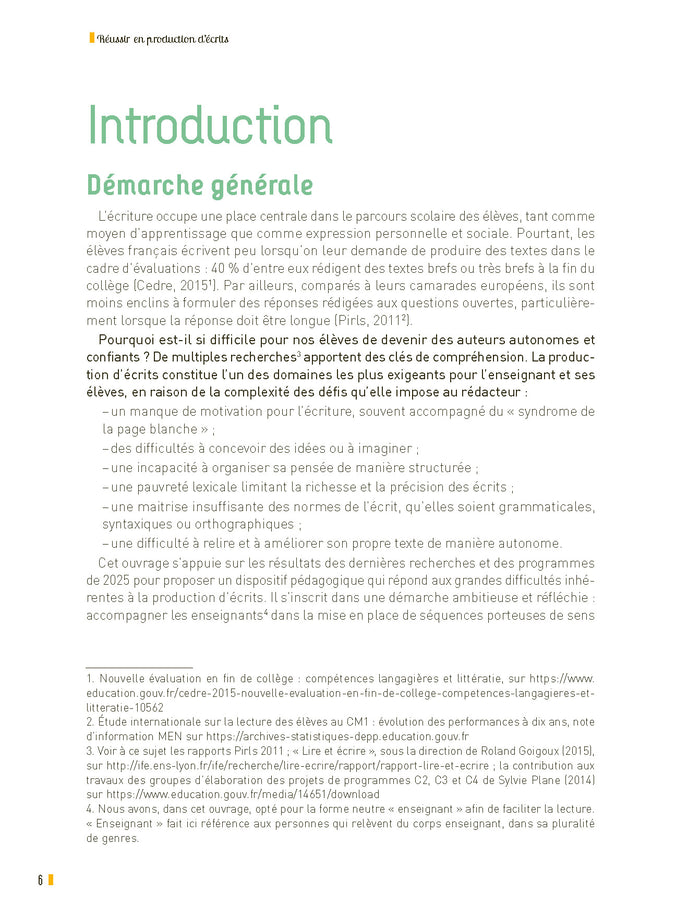 Réussir en production d'écrits

Introduction

Démarche générale

L'écriture occupe une place centrale dans le parcours scolaire des élèves, tant comme moyen d'apprentissage que comme expression personnelle et sociale. Pourtant, les élèves français écrivent peu lorsqu'on leur demande de produire des textes dans le cadre d'évaluations : 40 % d'entre eux rédigent des textes brefs ou très brefs à la fin du collège (Cedre, 2015$^1$). Par ailleurs, comparés à leurs camarades européens, ils sont moins enclins à formuler des réponses rédigées aux questions ouvertes, particulièrement lorsque la réponse doit être longue (Pirls, 2011$^2$).

Pourquoi est-il si difficile pour nos élèves de devenir des auteurs autonomes et confiants ? De multiples recherches$^3$ apportent des clés de compréhension. La production d'écrits constitue l'un des domaines les plus exigeants pour l'enseignant et ses élèves, en raison de la complexité des défis qu'elle impose au rédacteur :
– un manque de motivation pour l'écriture, souvent accompagné du « syndrome de la page blanche » ;
– des difficultés à concevoir des idées ou à imaginer ;
– une incapacité à organiser sa pensée de manière structurée ;
– une pauvreté lexicale limitant la richesse et la précision des écrits ;
– une maitrise insuffisante des normes de l'écrit, qu'elles soient grammaticales, syntaxiques ou orthographiques ;
– une difficulté à relire et à améliorer son propre texte de manière autonome.

Cet ouvrage s'appuie sur les résultats des dernières recherches et des programmes de 2025 pour proposer un dispositif pédagogique qui répond aux grandes difficultés inhérentes à la production d'écrits. Il s'inscrit dans une démarche ambitieuse et réfléchie : accompagner les enseignants$^4$ dans la mise en place de séquences porteuses de sens

1. Nouvelle évaluation en fin de collège : compétences langagières et littératie, sur https://www.education.gouv.fr/cedre-2015-nouvelle-evaluation-en-fin-de-college-competences-langagieres-et-litteratie-10562
2. Étude internationale sur la lecture des élèves au CM1 : évolution des performances à dix ans, note d'information MEN sur https://archives-statistiques-depp.education.gouv.fr
3. Voir à ce sujet les rapports Pirls 2011 ; « Lire et écrire », sous la direction de Roland Goigoux (2015), sur http://ife.ens-lyon.fr/ife/recherche/lire-ecrire/rapport/rapport-lire-et-ecrire ; la contribution aux travaux des groupes d'élaboration des projets de programmes C2, C3 et C4 de Sylvie Plane (2014) sur https://www.education.gouv.fr/media/14651/download
4. Nous avons, dans cet ouvrage, opté pour la forme neutre « enseignant » afin de faciliter la lecture. « Enseignant » fait ici référence aux personnes qui relèvent du corps enseignant, dans sa pluralité de genres.

6